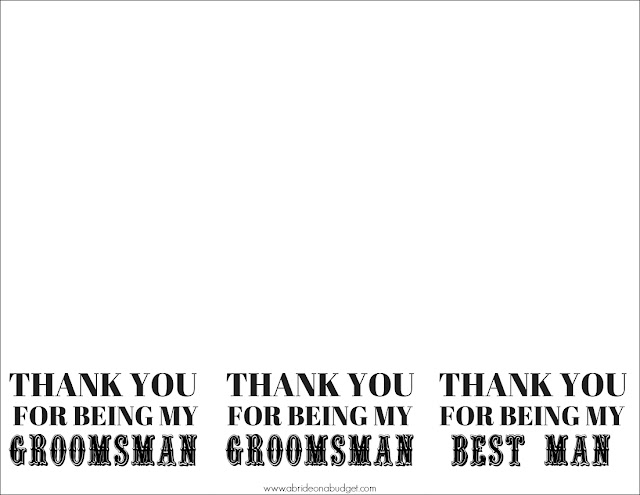 THANK YOU
FOR BEING MY
GROOMSMAN

THANK YOU
FOR BEING MY
GROOMSMAN

THANK YOU
FOR BEING MY
BEST MAN

www.abrideonabudget.com